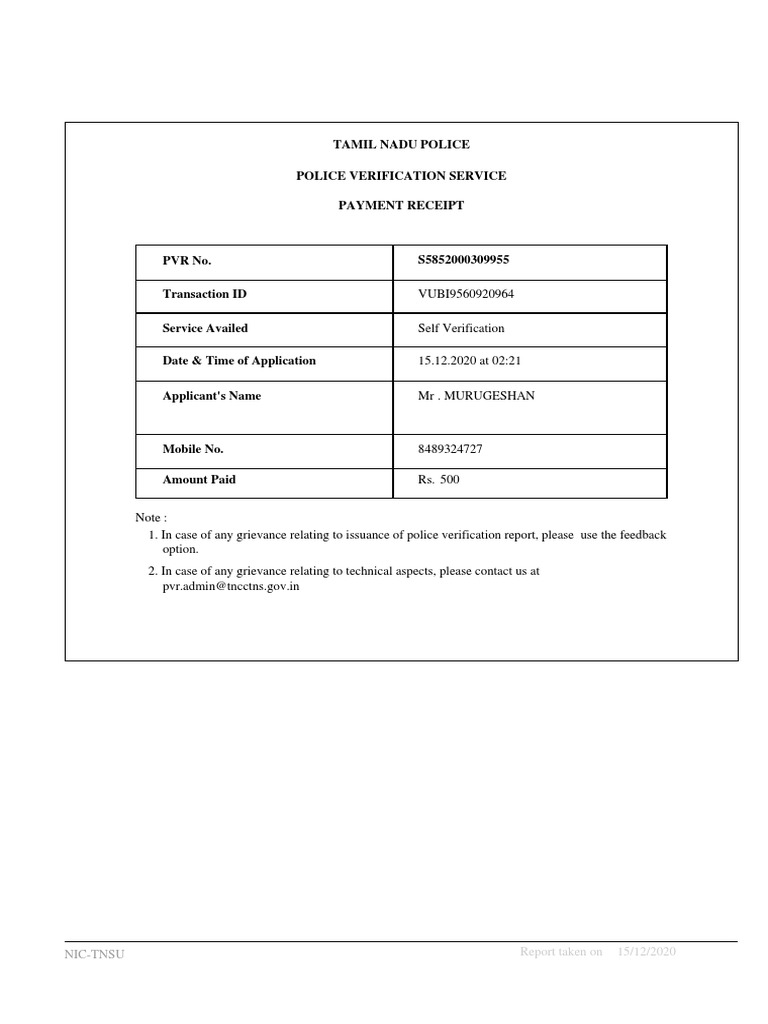 TAMIL NADU POLICE

POLICE VERIFICATION SERVICE

PAYMENT RECEIPT

| PVR No. | S5852000309955 |
|---|---|
| Transaction ID | VUBI9560920964 |
| Service Availed | Self Verification |
| Date & Time of Application | 15.12.2020 at 02:21 |
| Applicant's Name | Mr . MURUGESHAN |
| Mobile No. | 8489324727 |
| Amount Paid | Rs. 500 |

Note :
1. In case of any grievance relating to issuance of police verification report, please use the feedback option.
2. In case of any grievance relating to technical aspects, please contact us at pvr.admin@tncctns.gov.in

NIC-TNSU

Report taken on 15/12/2020